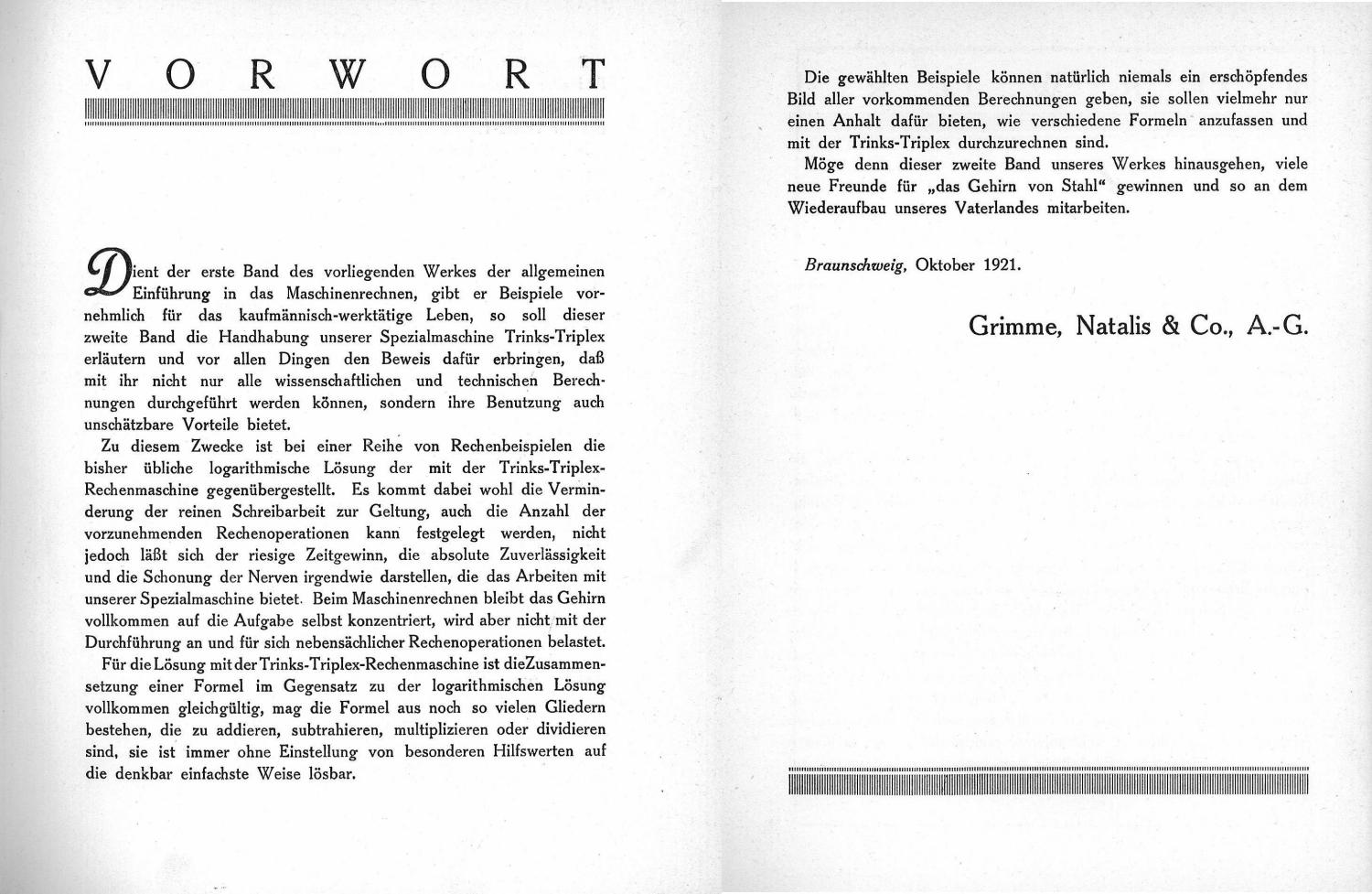 VORWORT

Dient der erste Band des vorliegenden Werkes der allgemeinen Einführung in das Maschinenrechnen, gibt er Beispiele vornehmlich für das kaufmännisch-werktätige Leben, so soll dieser zweite Band die Handhabung unserer Spezialmaschine Trinks-Triplex erläutern und vor allen Dingen den Beweis dafür erbringen, daß mit ihr nicht nur alle wissenschaftlichen und technischen Berechnungen durchgeführt werden können, sondern ihre Benutzung auch unschätzbare Vorteile bietet.

Zu diesem Zwecke ist bei einer Reihe von Rechenbeispielen die bisher übliche logarithmische Lösung der mit der Trinks-Triplex-Rechenmaschine gegenübergestellt. Es kommt dabei wohl die Verminderung der reinen Schreibarbeit zur Geltung, auch die Anzahl der vorzunehmenden Rechenoperationen kann festgelegt werden, nicht jedoch läßt sich der riesige Zeitgewinn, die absolute Zuverlässigkeit und die Schonung der Nerven irgendwie darstellen, die das Arbeiten mit unserer Spezialmaschine bietet. Beim Maschinenrechnen bleibt das Gehirn vollkommen auf die Aufgabe selbst konzentriert, wird aber nicht mit der Durchführung an und für sich nebensächlicher Rechenoperationen belastet.

Für die Lösung mit der Trinks-Triplex-Rechenmaschine ist dieZusammensetzung einer Formel im Gegensatz zu der logarithmischen Lösung vollkommen gleichgültig, mag die Formel aus noch so vielen Gliedern bestehen, die zu addieren, subtrahieren, multiplizieren oder dividieren sind, sie ist immer ohne Einstellung von besonderen Hilfswerten auf die denkbar einfachste Weise lösbar.

Die gewählten Beispiele können natürlich niemals ein erschöpfendes Bild aller vorkommenden Berechnungen geben, sie sollen vielmehr nur einen Anhalt dafür bieten, wie verschiedene Formeln anzufassen und mit der Trinks-Triplex durchzurechnen sind.

Möge denn dieser zweite Band unseres Werkes hinausgehen, viele neue Freunde für „das Gehirn von Stahl“ gewinnen und so an dem Wiederaufbau unseres Vaterlandes mitarbeiten.

Braunschweig, Oktober 1921.

Grimme, Natalis & Co., A.-G.